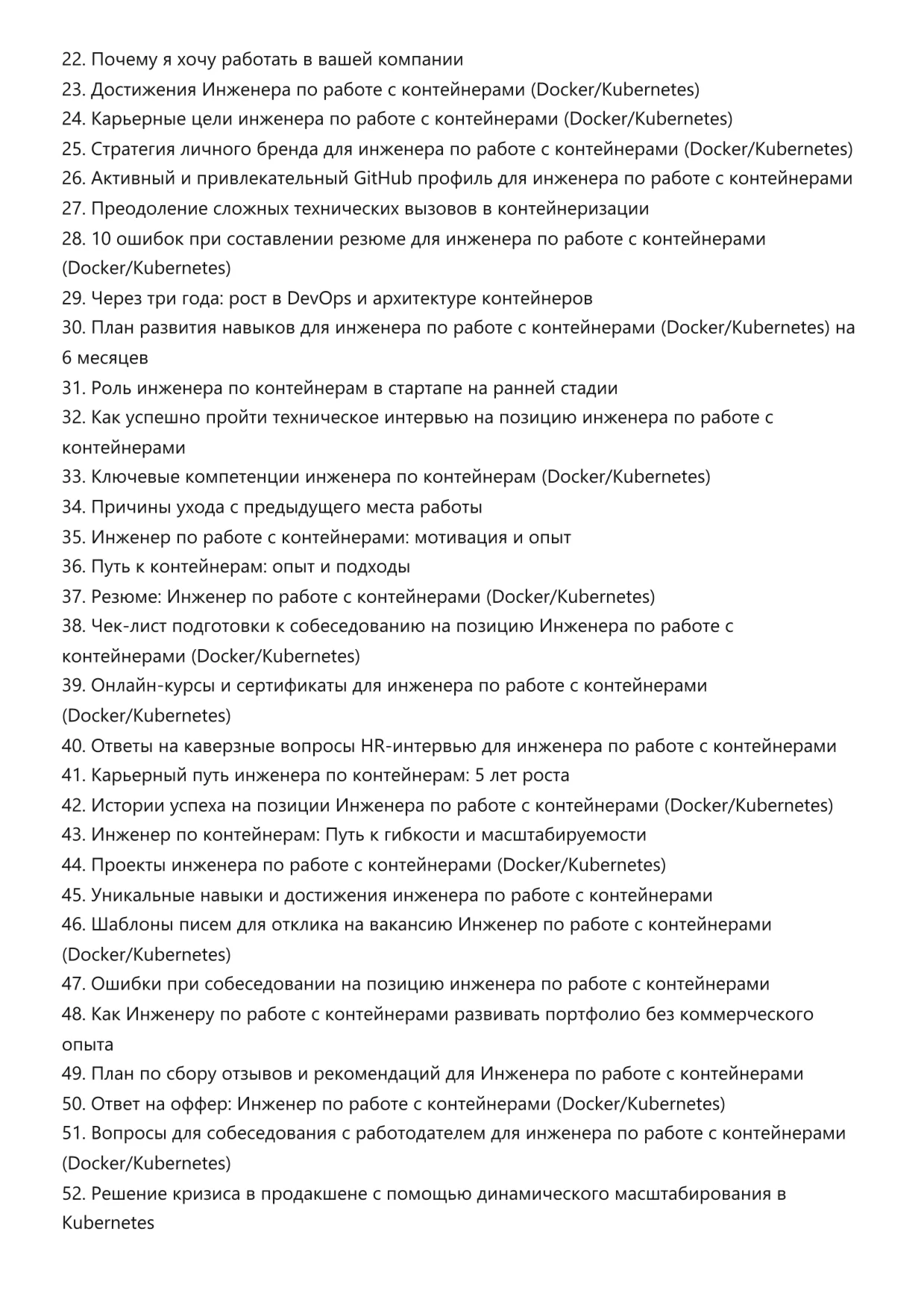 22. Почему я хочу работать в вашей компании
23. Достижения Инженера по работе с контейнерами (Docker/Kubernetes)
24. Карьерные цели инженера по работе с контейнерами (Docker/Kubernetes)
25. Стратегия личного бренда для инженера по работе с контейнерами (Docker/Kubernetes)
26. Активный и привлекательный GitHub профиль для инженера по работе с контейнерами
27. Преодоление сложных технических вызовов в контейнеризации
28. 10 ошибок при составлении резюме для инженера по работе с контейнерами (Docker/Kubernetes)
29. Через три года: рост в DevOps и архитектуре контейнеров
30. План развития навыков для инженера по работе с контейнерами (Docker/Kubernetes) на 6 месяцев
31. Роль инженера по контейнерам в стартапе на ранней стадии
32. Как успешно пройти техническое интервью на позицию инженера по работе с контейнерами
33. Ключевые компетенции инженера по контейнерам (Docker/Kubernetes)
34. Причины ухода с предыдущего места работы
35. Инженер по работе с контейнерами: мотивация и опыт
36. Путь к контейнерам: опыт и подходы
37. Резюме: Инженер по работе с контейнерами (Docker/Kubernetes)
38. Чек-лист подготовки к собеседованию на позицию Инженера по работе с контейнерами (Docker/Kubernetes)
39. Онлайн-курсы и сертификаты для инженера по работе с контейнерами (Docker/Kubernetes)
40. Ответы на каверзные вопросы HR-интервью для инженера по работе с контейнерами
41. Карьерный путь инженера по контейнерам: 5 лет роста
42. Истории успеха на позиции Инженера по работе с контейнерами (Docker/Kubernetes)
43. Инженер по контейнерам: Путь к гибкости и масштабируемости
44. Проекты инженера по работе с контейнерами (Docker/Kubernetes)
45. Уникальные навыки и достижения инженера по работе с контейнерами
46. Шаблоны писем для отклика на вакансию Инженер по работе с контейнерами (Docker/Kubernetes)
47. Ошибки при собеседовании на позицию инженера по работе с контейнерами
48. Как Инженеру по работе с контейнерами развивать портфолио без коммерческого опыта
49. План по сбору отзывов и рекомендаций для Инженера по работе с контейнерами
50. Ответ на оффер: Инженер по работе с контейнерами (Docker/Kubernetes)
51. Вопросы для собеседования с работодателем для инженера по работе с контейнерами (Docker/Kubernetes)
52. Решение кризиса в продакшене с помощью динамического масштабирования в Kubernetes